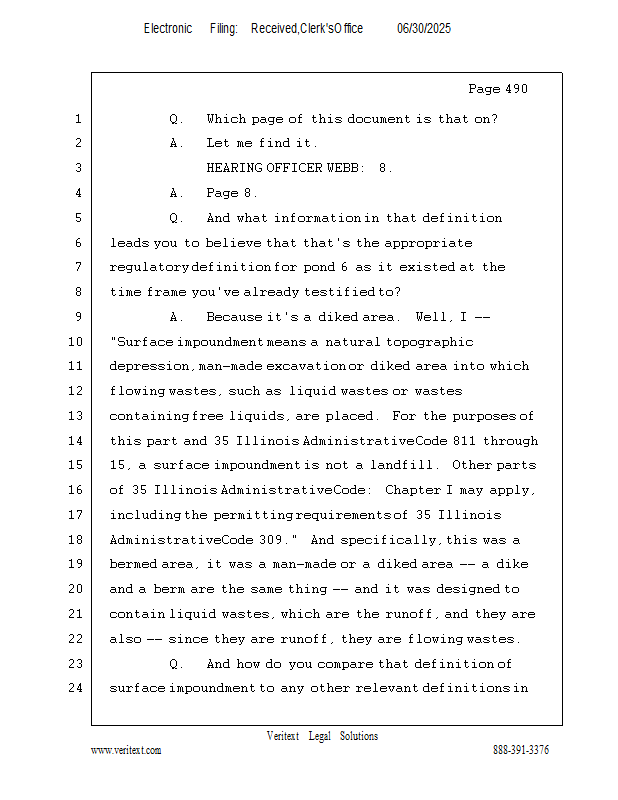 Electronic Filing: Received,Clerk'sOffice 06/30/2025

Page 490

1 Q. Which page of this document is that on?

2 A. Let me find it.

3 HEARING OFFICER WEBB: 8.

4 A. Page 8.

5 Q. And what information in that definition

6 leads you to believe that that's the appropriate

7 regulatory definition for pond 6 as it existed at the

8 time frame you've already testified to?

9 A. Because it's a diked area. Well, I --

10 "Surface impoundment means a natural topographic

11 depression, man-made excavation or diked area into which

12 flowing wastes, such as liquid wastes or wastes

13 containing free liquids, are placed. For the purposes of

14 this part and 35 Illinois Administrative Code 811 through

15 15, a surface impoundment is not a landfill. Other parts

16 of 35 Illinois Administrative Code: Chapter I may apply,

17 including the permitting requirements of 35 Illinois

18 Administrative Code 309." And specifically, this was a

19 bermed area, it was a man-made or a diked area -- a dike

20 and a berm are the same thing -- and it was designed to

21 contain liquid wastes, which are the runoff, and they are

22 also -- since they are runoff, they are flowing wastes.

23 Q. And how do you compare that definition of

24 surface impoundment to any other relevant definitions in

Veritext Legal Solutions

www.veritext.com 888-391-3376